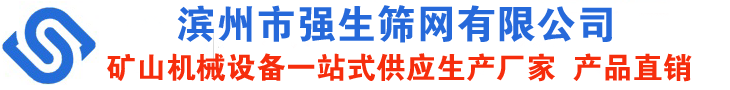 滨州市强生筛网有限公司
矿山机械设备一站式供应生产厂家 产品直销